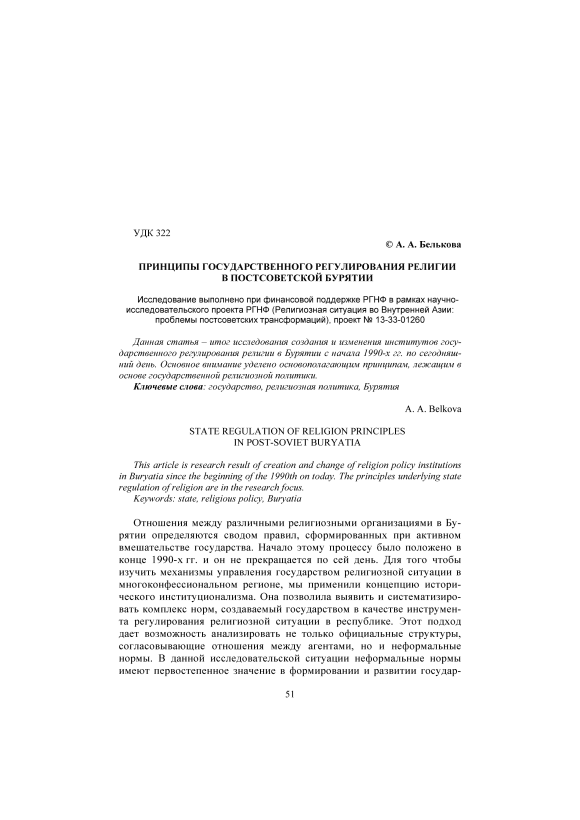 УДК 322

© А. А. Белькова

ПРИНЦИПЫ ГОСУДАРСТВЕННОГО РЕГУЛИРОВАНИЯ РЕЛИГИИ В ПОСТСОВЕТСКОЙ БУРЯТИИ

Исследование выполнено при финансовой поддержке РГНФ в рамках научно-исследовательского проекта РГНФ (Религиозная ситуация во Внутренней Азии: проблемы постсоветских трансформаций), проект № 13-33-01260

Данная статья – итог исследования создания и изменения институтов государственного регулирования религии в Бурятии с начала 1990-х гг. по сегодняшний день. Основное внимание уделено основополагающим принципам, лежащим в основе государственной религиозной политики.

Ключевые слова: государство, религиозная политика, Бурятия

A. A. Belkova

STATE REGULATION OF RELIGION PRINCIPLES IN POST-SOVIET BURYATIA

This article is research result of creation and change of religion policy institutions in Buryatia since the beginning of the 1990th on today. The principles underlying state regulation of religion are in the research focus.

Keywords: state, religious policy, Buryatia

Отношения между различными религиозными организациями в Бурятии определяются сводом правил, сформированных при активном вмешательстве государства. Начало этому процессу было положено в конце 1990-х гг. и он не прекращается по сей день. Для того чтобы изучить механизмы управления государством религиозной ситуации в многоконфессиональном регионе, мы применили концепцию исторического институционализма. Она позволила выявить и систематизировать комплекс норм, создаваемый государством в качестве инструмента регулирования религиозной ситуации в республике. Этот подход дает возможность анализировать не только официальные структуры, согласовывающие отношения между агентами, но и неформальные нормы. В данной исследовательской ситуации неформальные нормы имеют первостепенное значение в формировании и развитии государ-

51